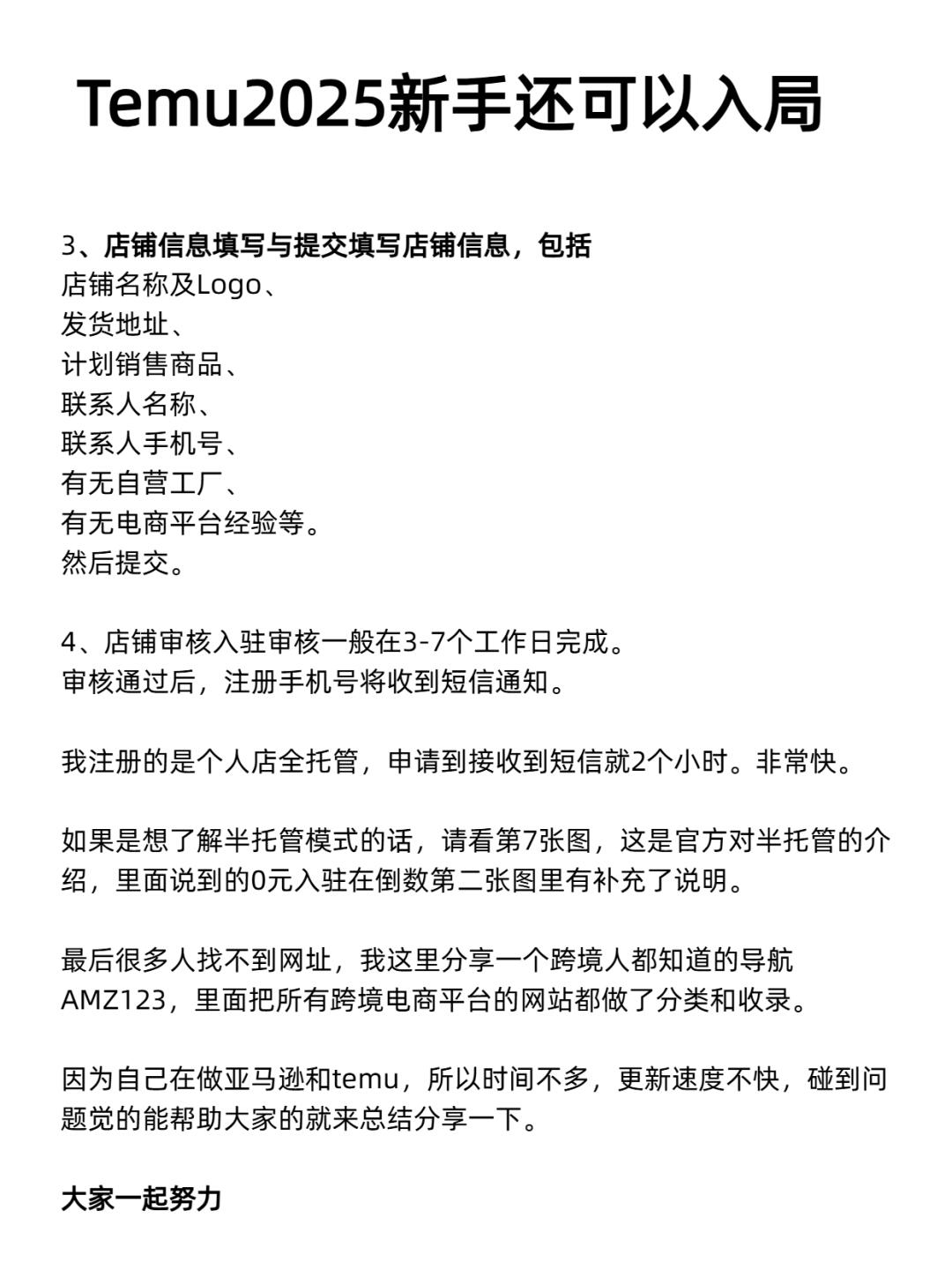 Temu2025新手还可以入局

3、店铺信息填写与提交填写店铺信息，包括
店铺名称及Logo、
发货地址、
计划销售商品、
联系人名称、
联系人手机号、
有无自营工厂、
有无电商平台经验等。
然后提交。

4、店铺审核入驻审核一般在3-7个工作日完成。
审核通过后，注册手机号将收到短信通知。

我注册的是个人店全托管，申请到接收到短信就2个小时。非常快。

如果是想了解半托管模式的话，请看第7张图，这是官方对半托管的介绍，里面说到的0元入驻在倒数第二张图里有补充了说明。

最后很多人找不到网址，我这里分享一个跨境人都知道的导航AMZ123，里面把所有跨境电商平台的网站都做了分类和收录。

因为自己在做亚马逊和temu，所以时间不多，更新速度不快，碰到问题觉的能帮助大家的就来总结分享一下。

大家一起努力